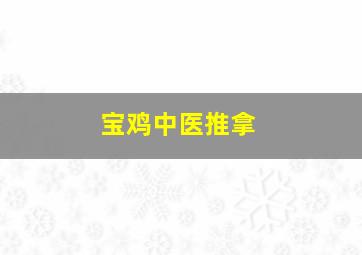 宝鸡中医推拿